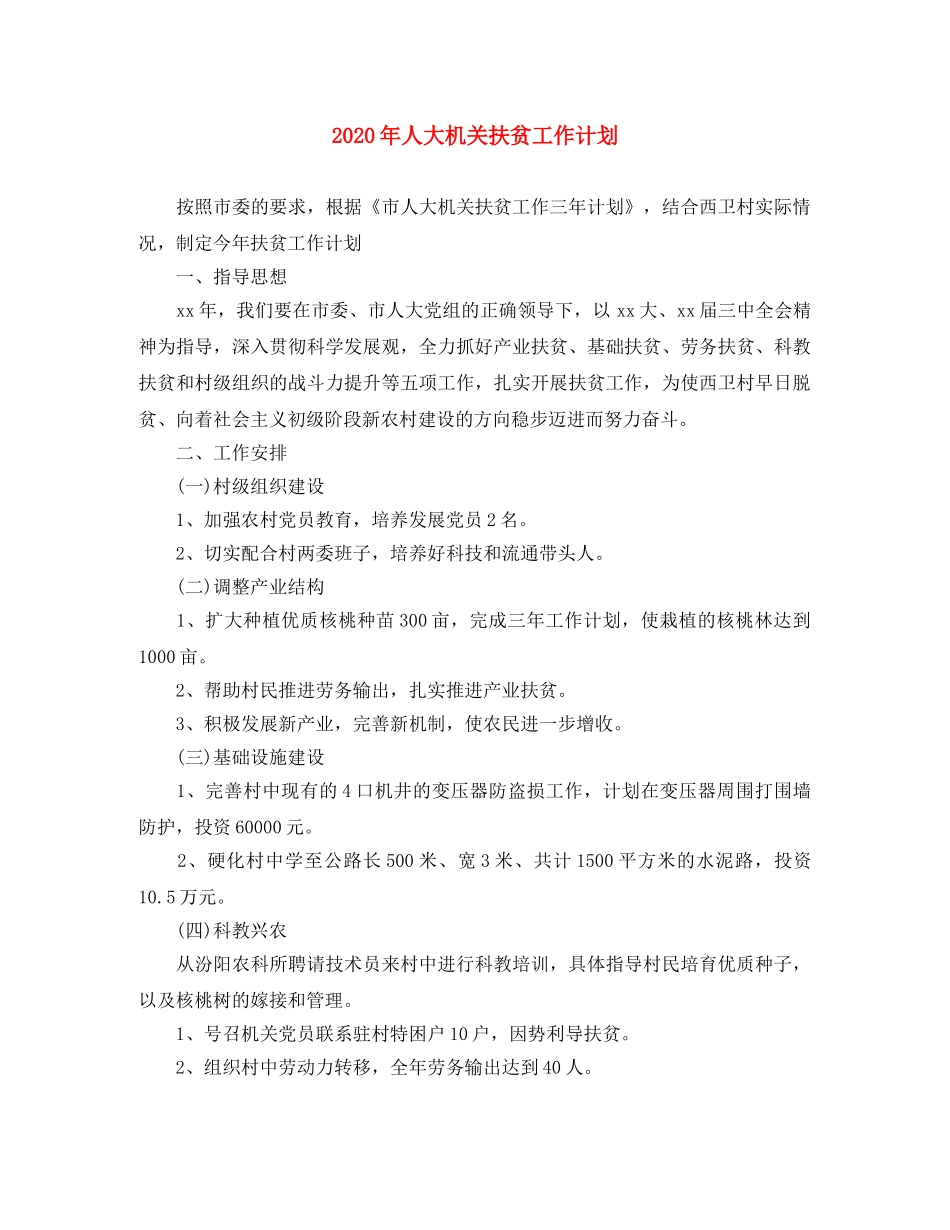 2020年人大机关扶贫工作计划

按照市委的要求，根据《市人大机关扶贫工作三年计划》，结合西卫村实际情况，制定今年扶贫工作计划

一、指导思想

xx年，我们要在市委、市人大党组的正确领导下，以xx大、xx届三中全会精神为指导，深入贯彻科学发展观，全力抓好产业扶贫、基础扶贫、劳务扶贫、科教扶贫和村级组织的战斗力提升等五项工作，扎实开展扶贫工作，为使西卫村早日脱贫、向着社会主义初级阶段新农村建设的方向稳步迈进而努力奋斗。

二、工作安排

(一)村级组织建设

1、加强农村党员教育，培养发展党员2名。

2、切实配合村两委班子，培养好科技和流通带头人。

(二)调整产业结构

1、扩大种植优质核桃种苗300亩，完成三年工作计划，使栽植的核桃林达到1000亩。

2、帮助村民推进劳务输出，扎实推进产业扶贫。

3、积极发展新产业，完善新机制，使农民进一步增收。

(三)基础设施建设

1、完善村中现有的4口机井的变压器防盗损工作，计划在变压器周围打围墙防护，投资60000元。

2、硬化村中学至公路长500米、宽3米、共计1500平方米的水泥路，投资10.5万元。

(四)科教兴农

从汾阳农科所聘请技术员来村中进行科教培训，具体指导村民培育优质种子，以及核桃树的嫁接和管理。

1、号召机关党员联系驻村特困户10户，因势利导扶贫。

2、组织村中劳动力转移，全年劳务输出达到40人。